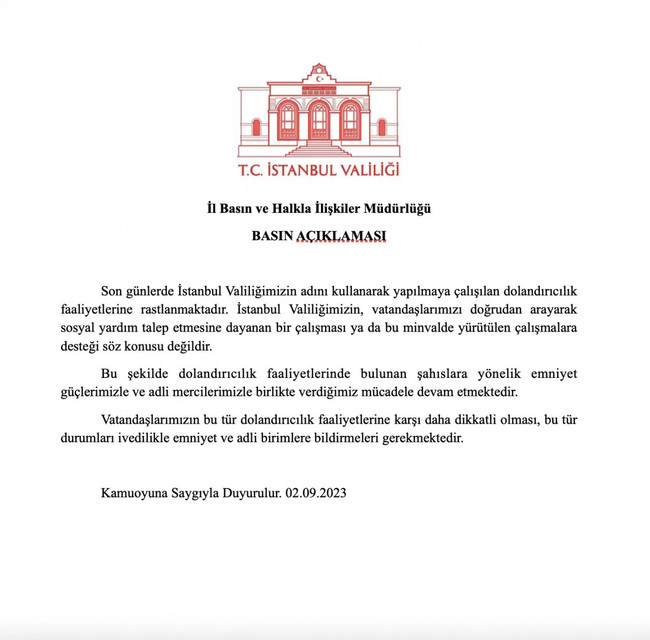 T.C. İSTANBUL VALİLİĞİ

İl Basın ve Halkla İlişkiler Müdürlüğü

BASIN AÇIKLAMASI

Son günlerde İstanbul Valiliğimizin adını kullanarak yapılmaya çalışılan dolandırıcılık faaliyetlerine rastlanmaktadır. İstanbul Valiliğimizin, vatandaşlarımızı doğrudan arayarak sosyal yardım talep etmesine dayanan bir çalışması ya da bu minvalde yürütülen çalışmalara desteği söz konusu değildir.

Bu şekilde dolandırıcılık faaliyetlerinde bulunan şahıslara yönelik emniyet güçlerimizle ve adli mercilerimizle birlikte verdiğimiz mücadele devam etmektedir.

Vatandaşlarımızın bu tür dolandırıcılık faaliyetlerine karşı daha dikkatli olması, bu tür durumları ivedilikle emniyet ve adli birimlere bildirmeleri gerekmektedir.

Kamuoyuna Saygıyla Duyurulur. 02.09.2023